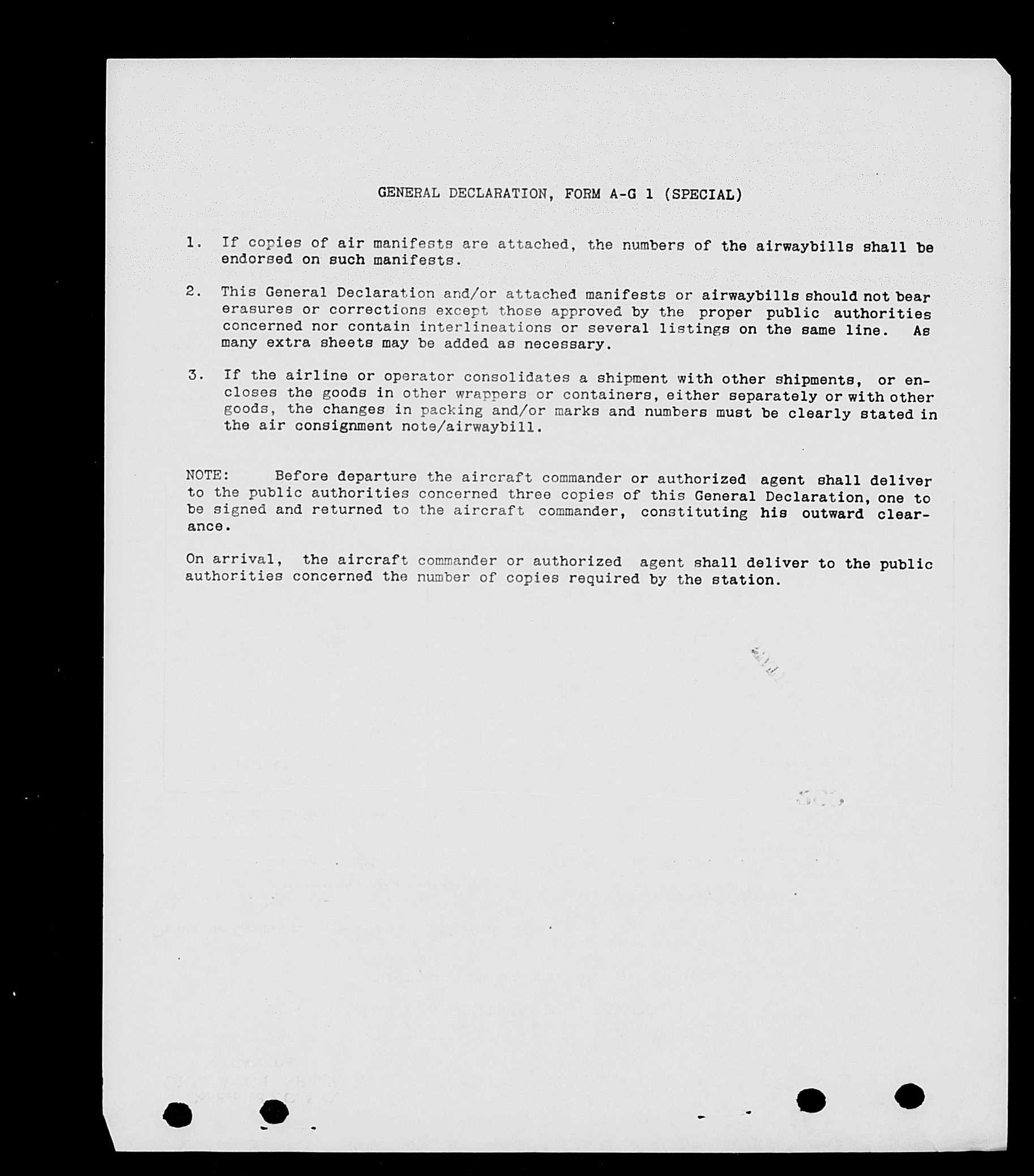 GENERAL DECLARATION, FORM A-G 1 (SPECIAL)

1. If copies of air manifests are attached, the numbers of the airwaybills shall be endorsed on such manifests.

2. This General Declaration and/or attached manifests or airwaybills should not bear erasures or corrections except those approved by the proper public authorities concerned nor contain interlineations or several listings on the same line. As many extra sheets may be added as necessary.

3. If the airline or operator consolidates a shipment with other shipments, or encloses the goods in other wrappers or containers, either separately or with other goods, the changes in packing and/or marks and numbers must be clearly stated in the air consignment note/airwaybill.

NOTE: Before departure the aircraft commander or authorized agent shall deliver to the public authorities concerned three copies of this General Declaration, one to be signed and returned to the aircraft commander, constituting his outward clearance.

On arrival, the aircraft commander or authorized agent shall deliver to the public authorities concerned the number of copies required by the station.